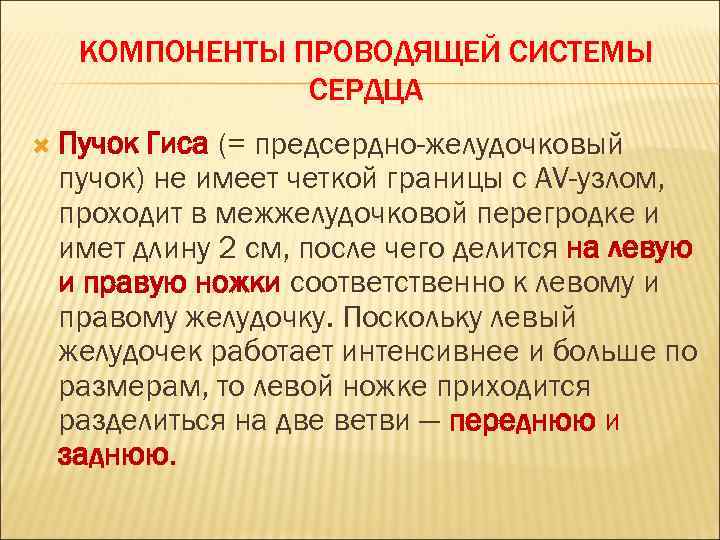 КОМПОНЕНТЫ ПРОВОДЯЩЕЙ СИСТЕМЫ СЕРДЦА

Пучок Гиса (= предсердно-желудочковый пучок) не имеет четкой границы с AV-узлом, проходит в межжелудочковой перегродке и имет длину 2 см, после чего делится на левую и правую ножки соответственно к левому и правому желудочку. Поскольку левый желудочек работает интенсивнее и больше по размерам, то левой ножке приходится разделиться на две ветви — переднюю и заднюю.